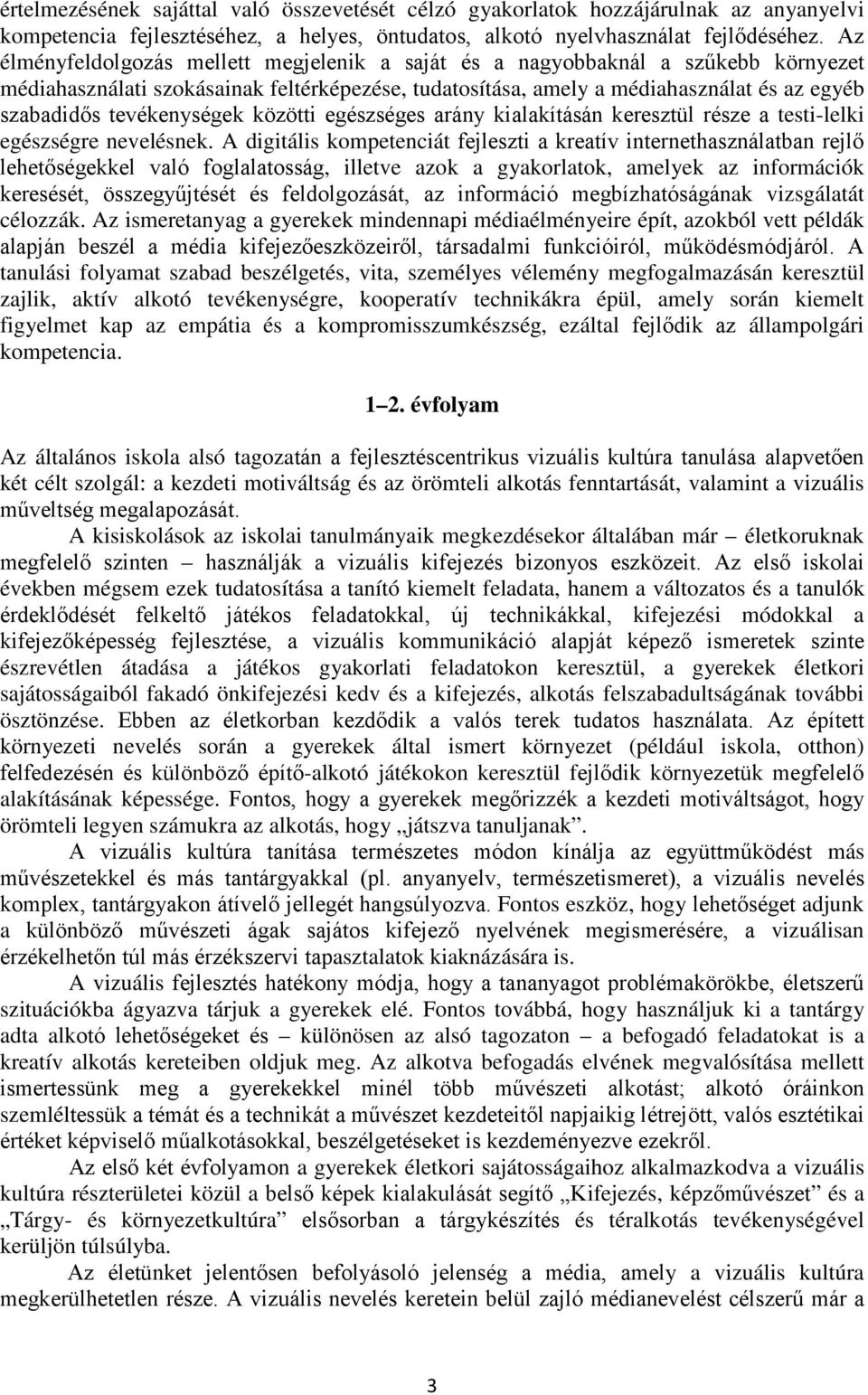 értelmezésének sajáttal való összevetését célzó gyakorlatok hozzájárulnak az anyanyelvi kompetencia fejlesztéséhez, a helyes, öntudatos, alkotó nyelvhasználat fejlődéséhez. Az élményfeldolgozás mellett megjelenik a saját és a nagyobbaknál a szűkebb környezet médiahasználati szokásainak feltérképezése, tudatosítása, amely a médiahasználat és az egyéb szabadidős tevékenységek közötti egészséges arány kialakításán keresztül része a testi-lelki egészségre nevelésnek. A digitális kompetenciát fejleszti a kreatív internethasználatban rejlő lehetőségekkel való foglalatosság, illetve azok a gyakorlatok, amelyek az információk keresését, összegyűjtését és feldolgozását, az információ megbízhatóságának vizsgálatát célozzák. Az ismeretanyag a gyerekek mindennapi médiaélményeire épít, azokból vett példák alapján beszél a média kifejezőeszközeiről, társadalmi funkcióiról, működésmódjáról. A tanulási folyamat szabad beszélgetés, vita, személyes vélemény megfogalmazásán keresztül zajlik, aktív alkotó tevékenységre, kooperatív technikákra épül, amely során kiemelt figyelmet kap az empátia és a kompromisszumkészség, ezáltal fejlődik az állampolgári kompetencia.

1–2. évfolyam

Az általános iskola alsó tagozatán a fejlesztéscentrikus vizuális kultúra tanulása alapvetően két célt szolgál: a kezdeti motiváltság és az örömteli alkotás fenntartását, valamint a vizuális műveltség megalapozását.

A kisiskolások az iskolai tanulmányaik megkezdésekor általában már – életkoruknak megfelelő szinten – használják a vizuális kifejezés bizonyos eszközeit. Az első iskolai években mégsem ezek tudatosítása a tanító kiemelt feladata, hanem a változatos és a tanulók érdeklődését felkeltő játékos feladatokkal, új technikákkal, kifejezési módokkal a kifejezőképesség fejlesztése, a vizuális kommunikáció alapját képező ismeretek szinte észrevétlen átadása a játékos gyakorlati feladatokon keresztül, a gyerekek életkori sajátosságaiból fakadó önkifejezési kedv és a kifejezés, alkotás felszabadultságának további ösztönzése. Ebben az életkorban kezdődik a valós terek tudatos használata. Az épített környezeti nevelés során a gyerekek által ismert környezet (például iskola, otthon) felfedezésén és különböző építő-alkotó játékokon keresztül fejlődik környezetük megfelelő alakításának képessége. Fontos, hogy a gyerekek megőrizzék a kezdeti motiváltságot, hogy örömteli legyen számukra az alkotás, hogy „játszva tanuljanak”.

A vizuális kultúra tanítása természetes módon kínálja az együttműködést más művészetekkel és más tantárgyakkal (pl. anyanyelv, természetismeret), a vizuális nevelés komplex, tantárgyakon átívelő jellegét hangsúlyozva. Fontos eszköz, hogy lehetőséget adjunk a különböző művészeti ágak sajátos kifejező nyelvének megismerésére, a vizuálisan érzékelhetőn túl más érzékszervi tapasztalatok kiaknázására is.

A vizuális fejlesztés hatékony módja, hogy a tananyagot problémakörökbe, életszerű szituációkba ágyazva tárjuk a gyerekek elé. Fontos továbbá, hogy használjuk ki a tantárgy adta alkotó lehetőségeket és – különösen az alsó tagozaton – a befogadó feladatokat is a kreatív alkotás kereteiben oldjuk meg. Az alkotva befogadás elvének megvalósítása mellett ismertessünk meg a gyerekekkel minél több művészeti alkotást; alkotó óráinkon szemléltessük a témát és a technikát a művészet kezdeteitől napjaikig létrejött, valós esztétikai értéket képviselő műalkotásokkal, beszélgetéseket is kezdeményezve ezekről.

Az első két évfolyamon a gyerekek életkori sajátosságaihoz alkalmazkodva a vizuális kultúra részterületei közül a belső képek kialakulását segítő „Kifejezés, képzőművészet” és a „Tárgy- és környezetkultúra” elsősorban a tárgykészítés és téralkotás tevékenységével kerüljön túlsúlyba.

Az életünket jelentősen befolyásoló jelenség a média, amely a vizuális kultúra megkerülhetetlen része. A vizuális nevelés keretein belül zajló médianevelést célszerű már a

3